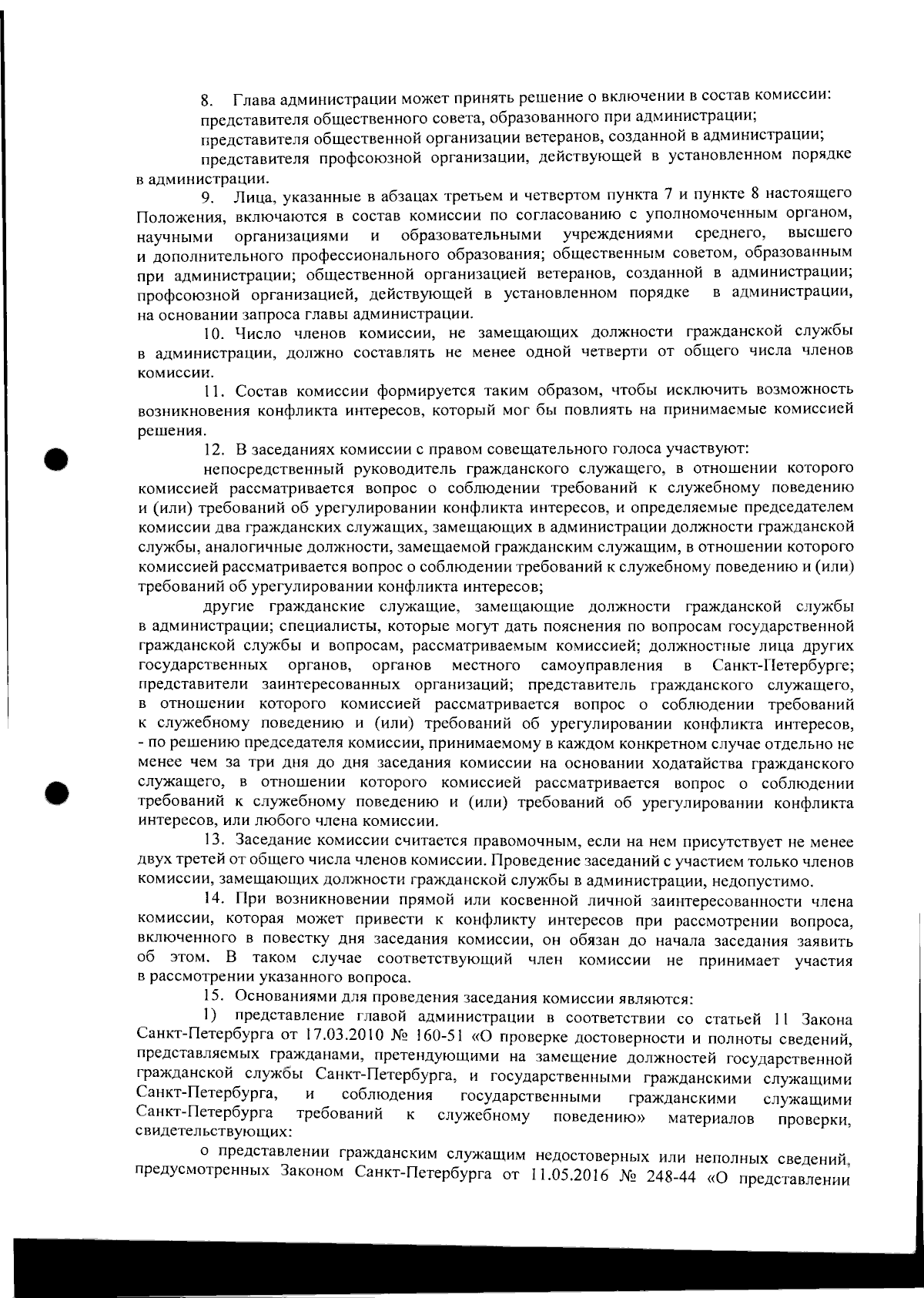 8. Глава администрации может принять решение о включении в состав комиссии:
представителя общественного совета, образованного при администрации;
представителя общественной организации ветеранов, созданной в администрации;
представителя профсоюзной организации, действующей в установленном порядке в администрации.

9. Лица, указанные в абзацах третьем и четвертом пункта 7 и пункте 8 настоящего Положения, включаются в состав комиссии по согласованию с уполномоченным органом, научными организациями и образовательными учреждениями среднего, высшего и дополнительного профессионального образования; общественным советом, образованным при администрации; общественной организацией ветеранов, созданной в администрации; профсоюзной организацией, действующей в установленном порядке в администрации, на основании запроса главы администрации.

10. Число членов комиссии, не замещающих должности гражданской службы в администрации, должно составлять не менее одной четверти от общего числа членов комиссии.

11. Состав комиссии формируется таким образом, чтобы исключить возможность возникновения конфликта интересов, который мог бы повлиять на принимаемые комиссией решения.

12. В заседаниях комиссии с правом совещательного голоса участвуют:

непосредственный руководитель гражданского служащего, в отношении которого комиссией рассматривается вопрос о соблюдении требований к служебному поведению и (или) требований об урегулировании конфликта интересов, и определяемые председателем комиссии два гражданских служащих, замещающих в администрации должности гражданской службы, аналогичные должности, замещаемой гражданским служащим, в отношении которого комиссией рассматривается вопрос о соблюдении требований к служебному поведению и (или) требований об урегулировании конфликта интересов;

другие гражданские служащие, замещающие должности гражданской службы в администрации; специалисты, которые могут дать пояснения по вопросам государственной гражданской службы и вопросам, рассматриваемым комиссией; должностные лица других государственных органов, органов местного самоуправления в Санкт-Петербурге; представители заинтересованных организаций; представитель гражданского служащего, в отношении которого комиссией рассматривается вопрос о соблюдении требований к служебному поведению и (или) требований об урегулировании конфликта интересов, - по решению председателя комиссии, принимаемому в каждом конкретном случае отдельно не менее чем за три дня до дня заседания комиссии на основании ходатайства гражданского служащего, в отношении которого комиссией рассматривается вопрос о соблюдении требований к служебному поведению и (или) требований об урегулировании конфликта интересов, или любого члена комиссии.

13. Заседание комиссии считается правомочным, если на нем присутствует не менее двух третей от общего числа членов комиссии. Проведение заседаний с участием только членов комиссии, замещающих должности гражданской службы в администрации, недопустимо.

14. При возникновении прямой или косвенной личной заинтересованности члена комиссии, которая может привести к конфликту интересов при рассмотрении вопроса, включенного в повестку дня заседания комиссии, он обязан до начала заседания заявить об этом. В таком случае соответствующий член комиссии не принимает участия в рассмотрении указанного вопроса.

15. Основаниями для проведения заседания комиссии являются:

1) представление главой администрации в соответствии со статьей 11 Закона Санкт-Петербурга от 17.03.2010 № 160-51 «О проверке достоверности и полноты сведений, представляемых гражданами, претендующими на замещение должностей государственной гражданской службы Санкт-Петербурга, и государственными гражданскими служащими Санкт-Петербурга, и соблюдения государственными гражданскими служащими Санкт-Петербурга требований к служебному поведению» материалов проверки, свидетельствующих:

о представлении гражданским служащим недостоверных или неполных сведений, предусмотренных Законом Санкт-Петербурга от 11.05.2016 № 248-44 «О представлении